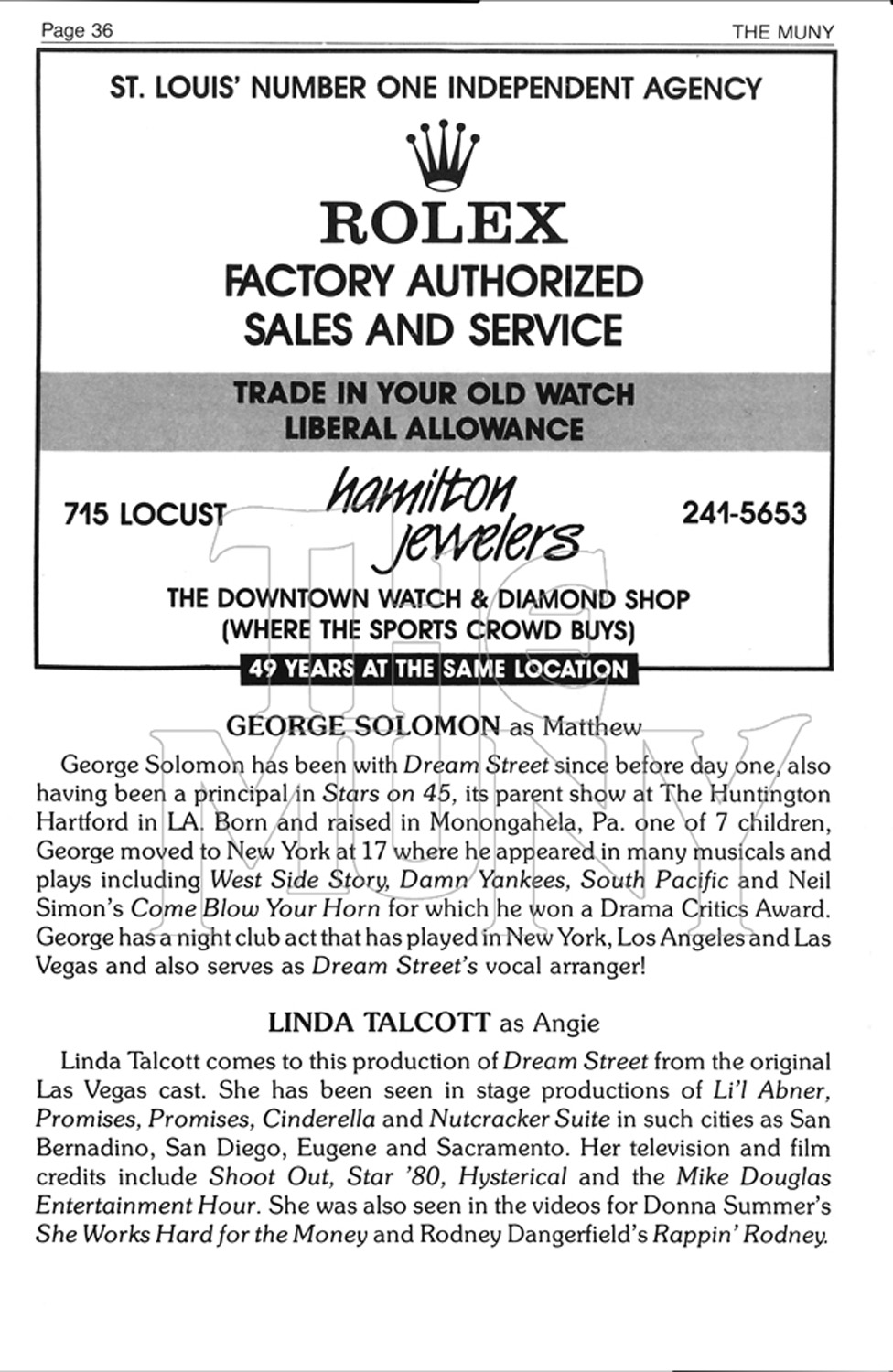 Page 36

THE MUNY

ST. LOUIS' NUMBER ONE INDEPENDENT AGENCY

ROLEX

FACTORY AUTHORIZED SALES AND SERVICE

TRADE IN YOUR OLD WATCH LIBERAL ALLOWANCE

715 LOCUST

hamilton jewelers

241-5653

THE DOWNTOWN WATCH & DIAMOND SHOP (WHERE THE SPORTS CROWD BUYS)

49 YEARS AT THE SAME LOCATION

THE MUNY

GEORGE SOLOMON as Matthew

George Solomon has been with Dream Street since before day one, also having been a principal in Stars on 45, its parent show at The Huntington Hartford in LA. Born and raised in Monongahela, Pa. one of 7 children, George moved to New York at 17 where he appeared in many musicals and plays including West Side Story, Damn Yankees, South Pacific and Neil Simon's Come Blow Your Horn for which he won a Drama Critics Award. George has a night club act that has played in New York, Los Angeles and Las Vegas and also serves as Dream Street's vocal arranger!

LINDA TALCOTT as Angie

Linda Talcott comes to this production of Dream Street from the original Las Vegas cast. She has been seen in stage productions of Li'l Abner, Promises, Promises, Cinderella and Nutcracker Suite in such cities as San Bernadino, San Diego, Eugene and Sacramento. Her television and film credits include Shoot Out, Star '80, Hysterical and the Mike Douglas Entertainment Hour. She was also seen in the videos for Donna Summer's She Works Hard for the Money and Rodney Dangerfield's Rappin' Rodney.